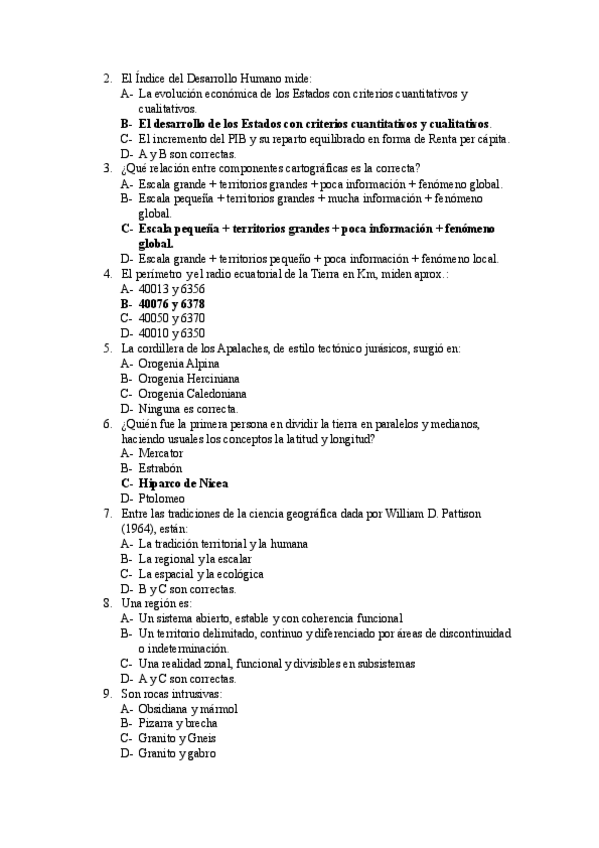 2. El Índice del Desarrollo Humano mide:
A- La evolución económica de los Estados con criterios cuantitativos y cualitativos.
B- El desarrollo de los Estados con criterios cuantitativos y cualitativos.
C- El incremento del PIB y su reparto equilibrado en forma de Renta per cápita.
D- A y B son correctas.
3. ¿Qué relación entre componentes cartográficas es la correcta?
A- Escala grande + territorios grandes + poca información + fenómeno global.
B- Escala pequeña + territorios grandes + mucha información + fenómeno global.
C- Escala pequeña + territorios grandes + poca información + fenómeno global.
D- Escala grande + territorios pequeño + poca información + fenómeno local.
4. El perímetro y el radio ecuatorial de la Tierra en Km, miden aprox.:
A- 40013 y 6356
B- 40076 y 6378
C- 40050 y 6370
D- 40010 y 6350
5. La cordillera de los Apalaches, de estilo tectónico jurásicos, surgió en:
A- Orogenia Alpina
B- Orogenia Herciniana
C- Orogenia Caledoniana
D- Ninguna es correcta.
6. ¿Quién fue la primera persona en dividir la tierra en paralelos y medianos, haciendo usuales los conceptos la latitud y longitud?
A- Mercator
B- Estrabón
C- Hiparco de Nicea
D- Ptolomeo
7. Entre las tradiciones de la ciencia geográfica dada por William D. Pattison (1964), están:
A- La tradición territorial y la humana
B- La regional y la escalar
C- La espacial y la ecológica
D- B y C son correctas.
8. Una región es:
A- Un sistema abierto, estable y con coherencia funcional
B- Un territorio delimitado, continuo y diferenciado por áreas de discontinuidad o indeterminación.
C- Una realidad zonal, funcional y divisibles en subsistemas
D- A y C son correctas.
9. Son rocas intrusivas:
A- Obsidiana y mármol
B- Pizarra y brecha
C- Granito y Gneis
D- Granito y gabro